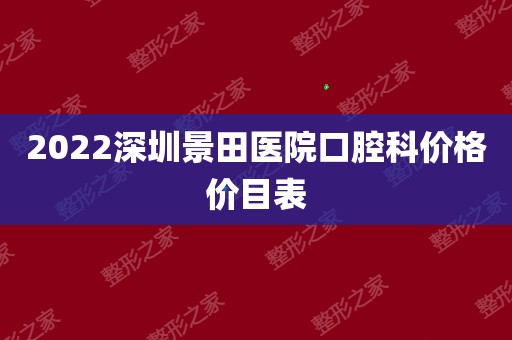 2022深圳景田医院口腔科价格价目表

整形之家